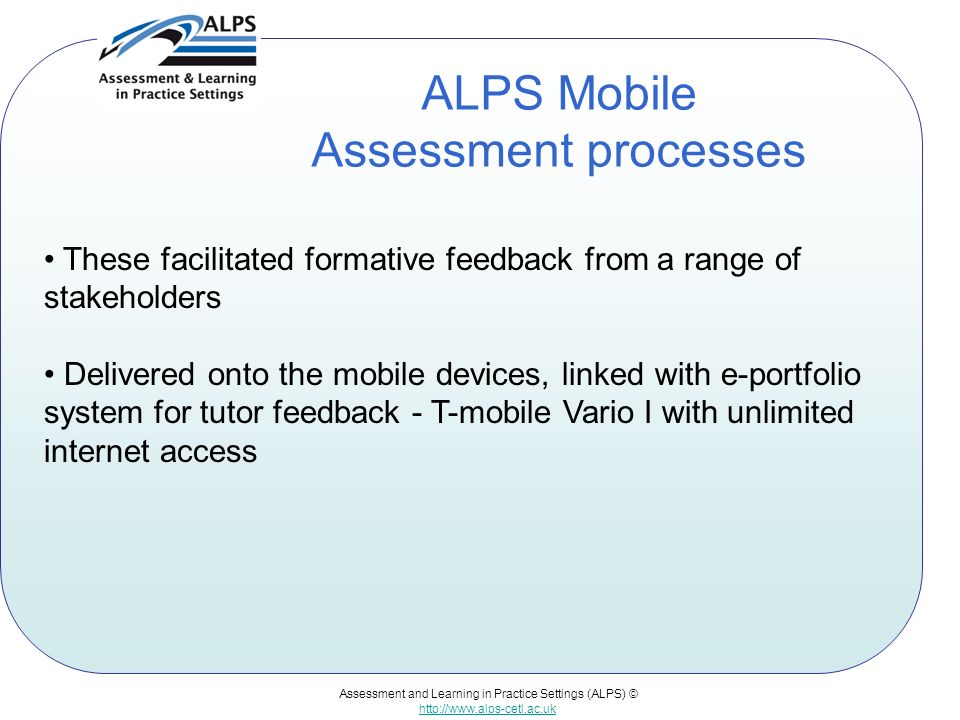 ALPS
Assessment & Learning in Practice Settings

ALPS Mobile
Assessment processes

• These facilitated formative feedback from a range of stakeholders

• Delivered onto the mobile devices, linked with e-portfolio system for tutor feedback - T-mobile Vario I with unlimited internet access

Assessment and Learning in Practice Settings (ALPS) ©
http://www.alps-cetl.ac.uk